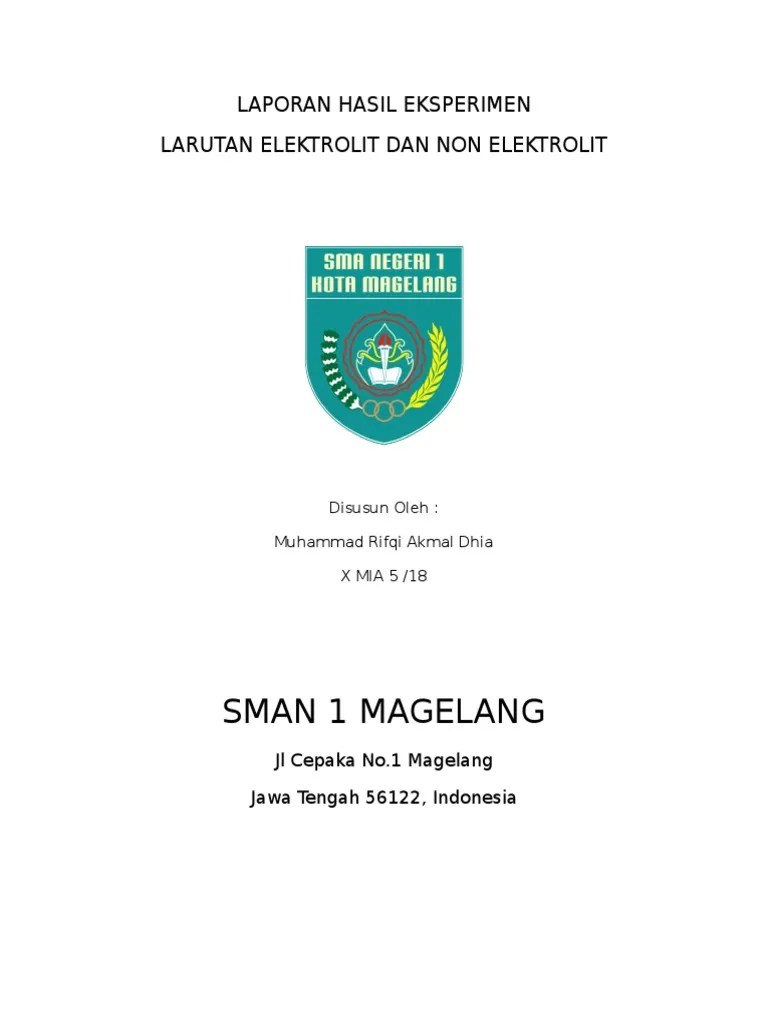 LAPORAN HASIL EKSPERIMEN

LARUTAN ELEKTROLIT DAN NON ELEKTROLIT

SMA NEGERI 1
KOTA MAGELANG

Disusun Oleh :

Muhammad Rifqi Akmal Dhia

X MIA 5 /18

SMAN 1 MAGELANG

Jl Cepaka No.1 Magelang

Jawa Tengah 56122, Indonesia